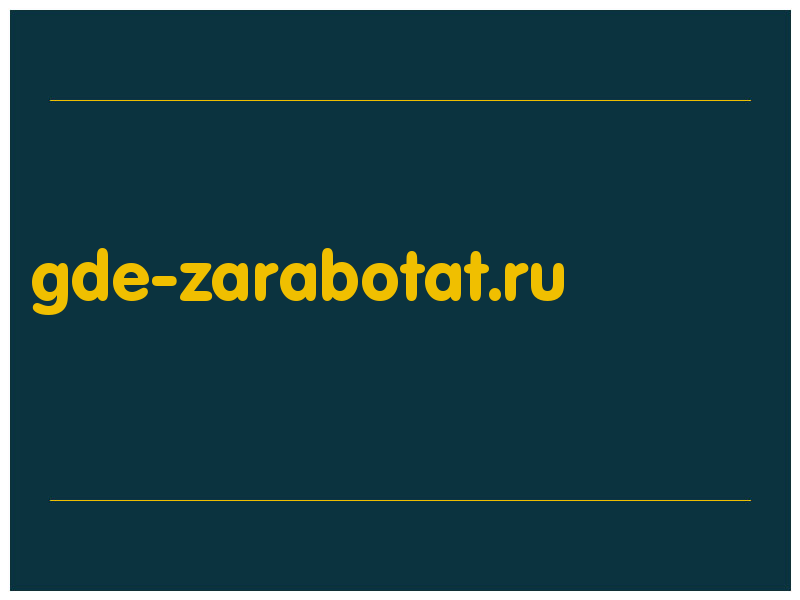 gde-zarabotat.ru